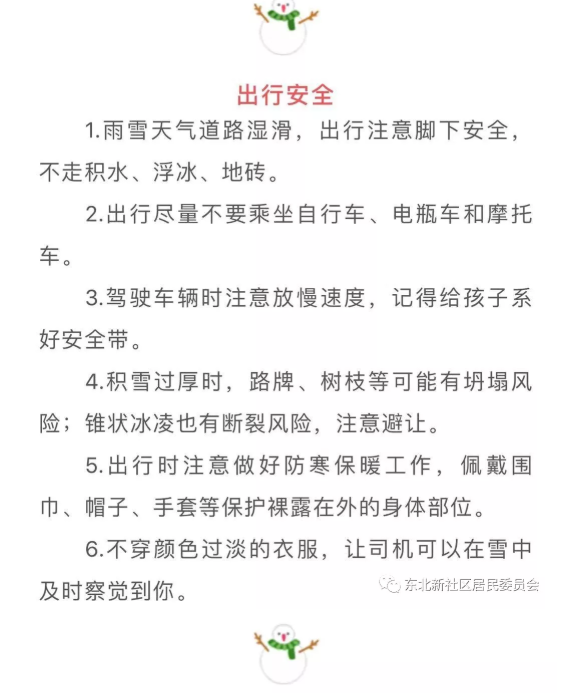 出行安全

1.雨雪天气道路湿滑，出行注意脚下安全，不走积水、浮冰、地砖。

2.出行尽量不要乘坐自行车、电瓶车和摩托车。

3.驾驶车辆时注意放慢速度，记得给孩子系好安全带。

4.积雪过厚时，路牌、树枝等可能有坍塌风险；锥状冰凌也有断裂风险，注意避让。

5.出行时注意做好防寒保暖工作，佩戴围巾、帽子、手套等保护裸露在外的身体部位。

6.不穿颜色过淡的衣服，让司机可以在雪中及时察觉到你。

东北新社区居民委员会